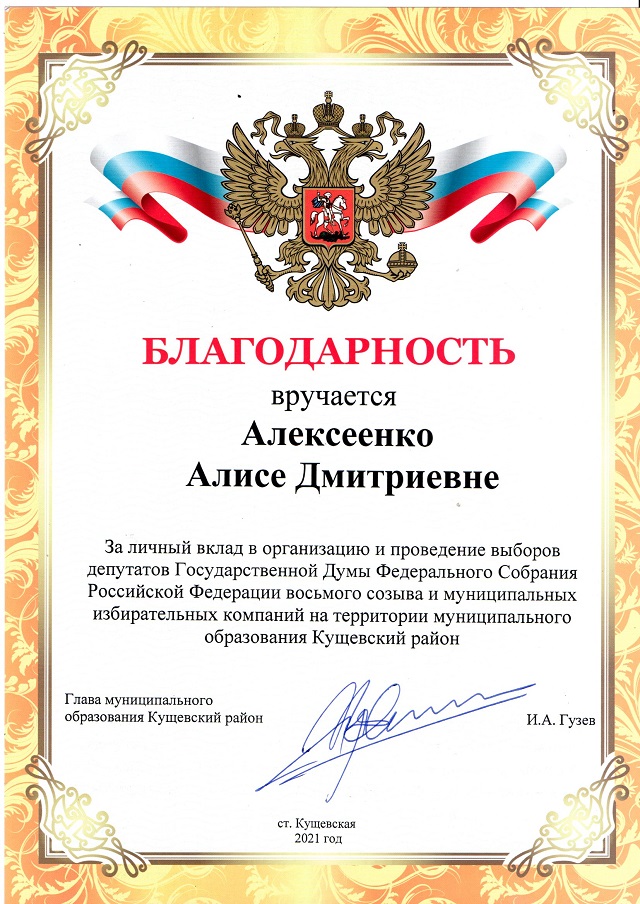 БЛАГОДАРНОСТЬ

вручается

Алексеенко
Алисе Дмитриевне

За личный вклад в организацию и проведение выборов депутатов Государственной Думы Федерального Собрания Российской Федерации восьмого созыва и муниципальных избирательных компаний на территории муниципального образования Кущевский район

Глава муниципального
образования Кущевский район

И.А. Гузев

ст. Кущевская
2021 год